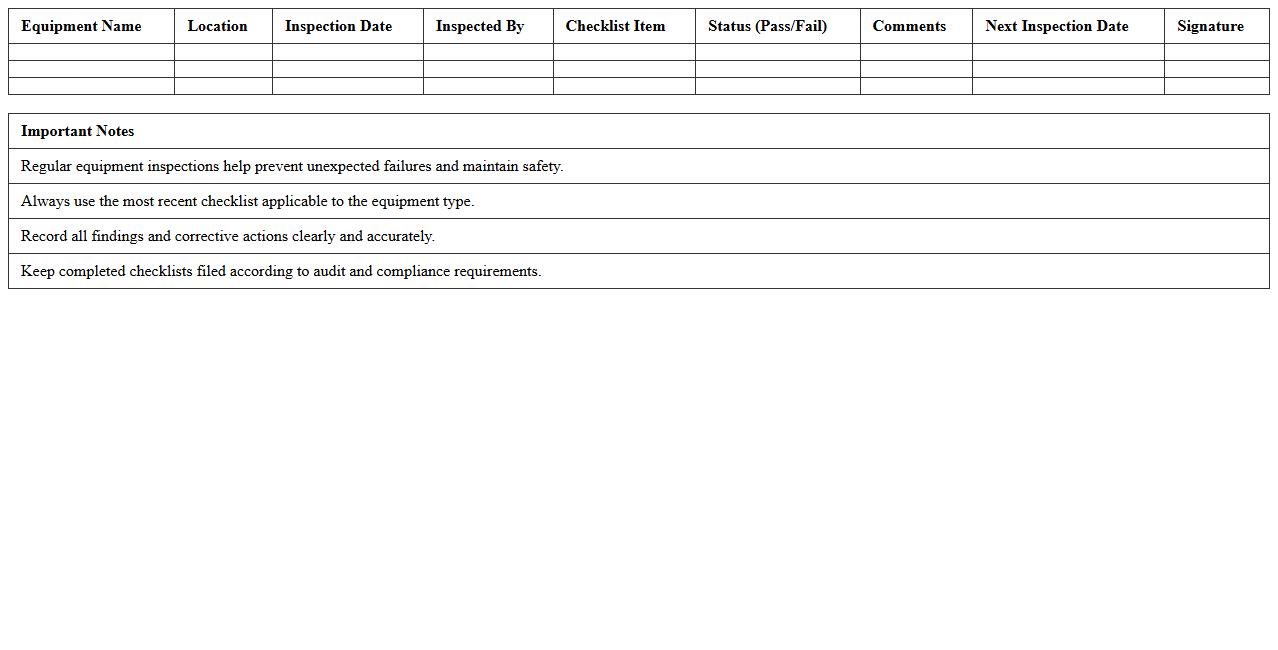 | Equipment Name | Location | Inspection Date | Inspected By | Checklist Item | Status (Pass/Fail) | Comments | Next Inspection Date | Signature |
|---|---|---|---|---|---|---|---|---|
| | | | | | | | | |
| | | | | | | | | |
| | | | | | | | | |

| Important Notes |
|---|
| Regular equipment inspections help prevent unexpected failures and maintain safety. |
| Always use the most recent checklist applicable to the equipment type. |
| Record all findings and corrective actions clearly and accurately. |
| Keep completed checklists filed according to audit and compliance requirements. |